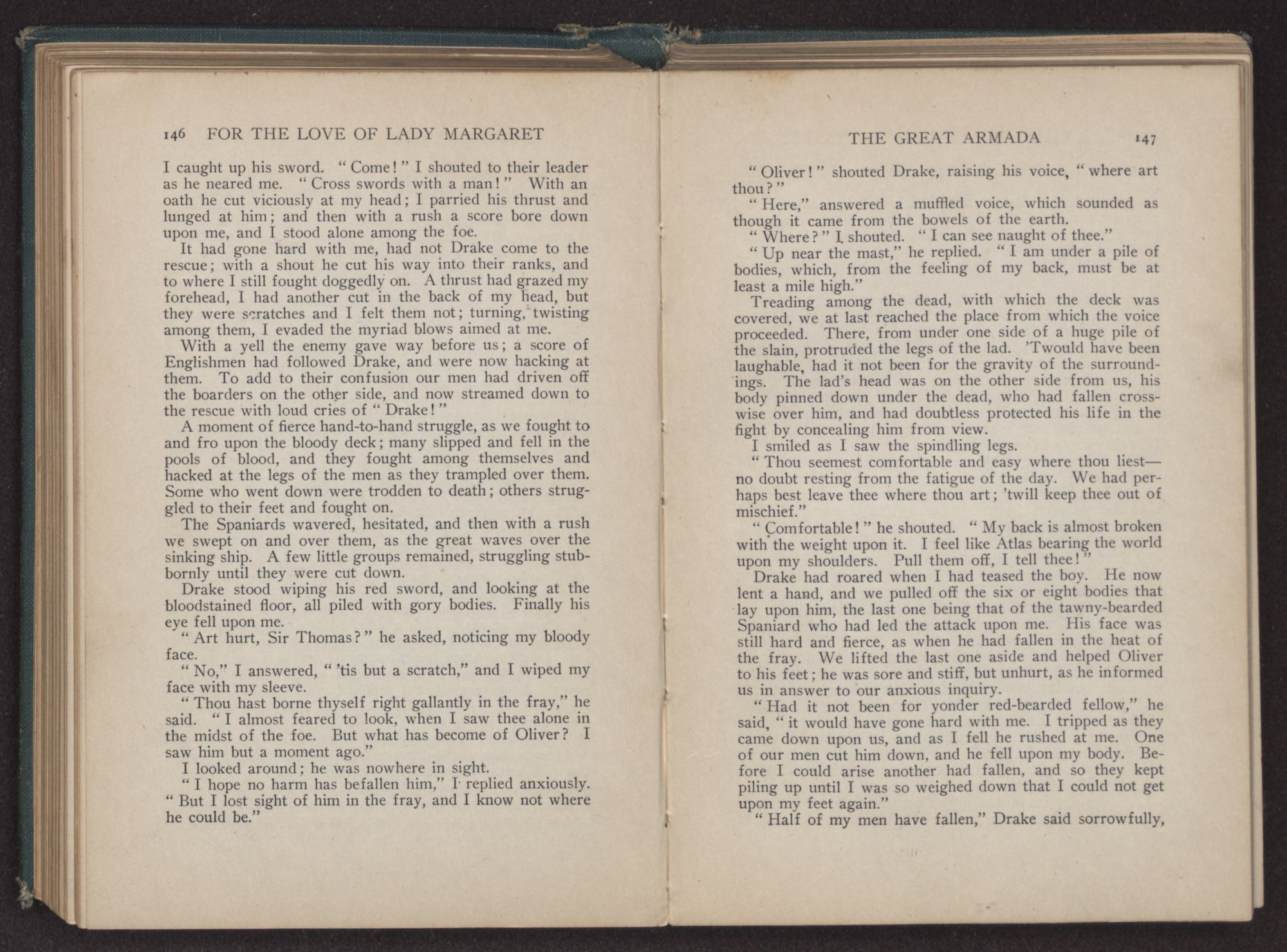 146 FOR THE LOVE OF LADY MARGARET

I caught up his sword. "Come!" I shouted to their leader as he neared me. "Cross swords with a man!" With an oath he cut viciously at my head; I parried his thrust and lunged at him; and then with a rush a score bore down upon me, and I stood alone among the foe.

It had gone hard with me, had not Drake come to the rescue; with a shout he cut his way into their ranks, and to where I still fought doggedly on. A thrust had grazed my forehead, I had another cut in the back of my head, but they were scratches and I felt them not; turning, twisting among them, I evaded the myriad blows aimed at me.

With a yell the enemy gave way before us; a score of Englishmen had followed Drake, and were now hacking at them. To add to their confusion our men had driven off the boarders on the other side, and now streamed down to the rescue with loud cries of "Drake!"

A moment of fierce hand-to-hand struggle, as we fought to and fro upon the bloody deck; many slipped and fell in the pools of blood, and they fought among themselves and hacked at the legs of the men as they trampled over them. Some who went down were trodden to death; others struggled to their feet and fought on.

The Spaniards wavered, hesitated, and then with a rush we swept on and over them, as the great waves over the sinking ship. A few little groups remained, struggling stubbornly until they were cut down.

Drake stood wiping his red sword, and looking at the bloodstained floor, all piled with gory bodies. Finally his eye fell upon me.

"Art hurt, Sir Thomas?" he asked, noticing my bloody face.

"No," I answered, "'tis but a scratch," and I wiped my face with my sleeve.

"Thou hast borne thyself right gallantly in the fray," he said. "I almost feared to look, when I saw thee alone in the midst of the foe. But what has become of Oliver? I saw him but a moment ago."

I looked around; he was nowhere in sight.

"I hope no harm has befallen him," I replied anxiously. "But I lost sight of him in the fray, and I know not where he could be."

THE GREAT ARMADA 147

"Oliver!" shouted Drake, raising his voice, "where art thou?"

"Here," answered a muffled voice, which sounded as though it came from the bowels of the earth.

"Where?" I shouted. "I can see naught of thee."

"Up near the mast," he replied. "I am under a pile of bodies, which, from the feeling of my back, must be at least a mile high."

Treading among the dead, with which the deck was covered, we at last reached the place from which the voice proceeded. There, from under one side of a huge pile of the slain, protruded the legs of the lad. 'Twould have been laughable, had it not been for the gravity of the surroundings. The lad's head was on the other side from us, his body pinned down under the dead, who had fallen crosswise over him, and had doubtless protected his life in the fight by concealing him from view.

I smiled as I saw the spindling legs.

"Thou seemest comfortable and easy where thou liest—no doubt resting from the fatigue of the day. We had perhaps best leave thee where thou art; 'twill keep thee out of mischief."

"Comfortable!" he shouted. "My back is almost broken with the weight upon it. I feel like Atlas bearing the world upon my shoulders. Pull them off, I tell thee!"

Drake had roared when I had teased the boy. He now lent a hand, and we pulled off the six or eight bodies that lay upon him, the last one being that of the tawny-bearded Spaniard who had led the attack upon me. His face was still hard and fierce, as when he had fallen in the heat of the fray. We lifted the last one aside and helped Oliver to his feet; he was sore and stiff, but unhurt, as he informed us in answer to our anxious inquiry.

"Had it not been for yonder red-bearded fellow," he said, "it would have gone hard with me. I tripped as they came down upon us, and as I fell he rushed at me. One of our men cut him down, and he fell upon my body. Before I could arise another had fallen, and so they kept piling up until I was so weighed down that I could not get upon my feet again."

"Half of my men have fallen," Drake said sorrowfully,